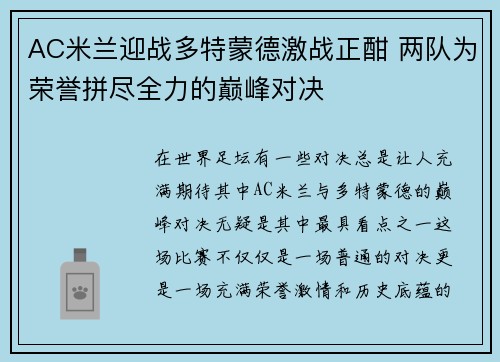 AC米兰迎战多特蒙德激战正酣 两队为荣誉拼尽全力的巅峰对决

在世界足坛有一些对决总是让人充满期待其中AC米兰与多特蒙德的巅峰对决无疑是其中最具看点之一这场比赛不仅仅是一场普通的对决更是一场充满荣誉激情和历史底蕴的